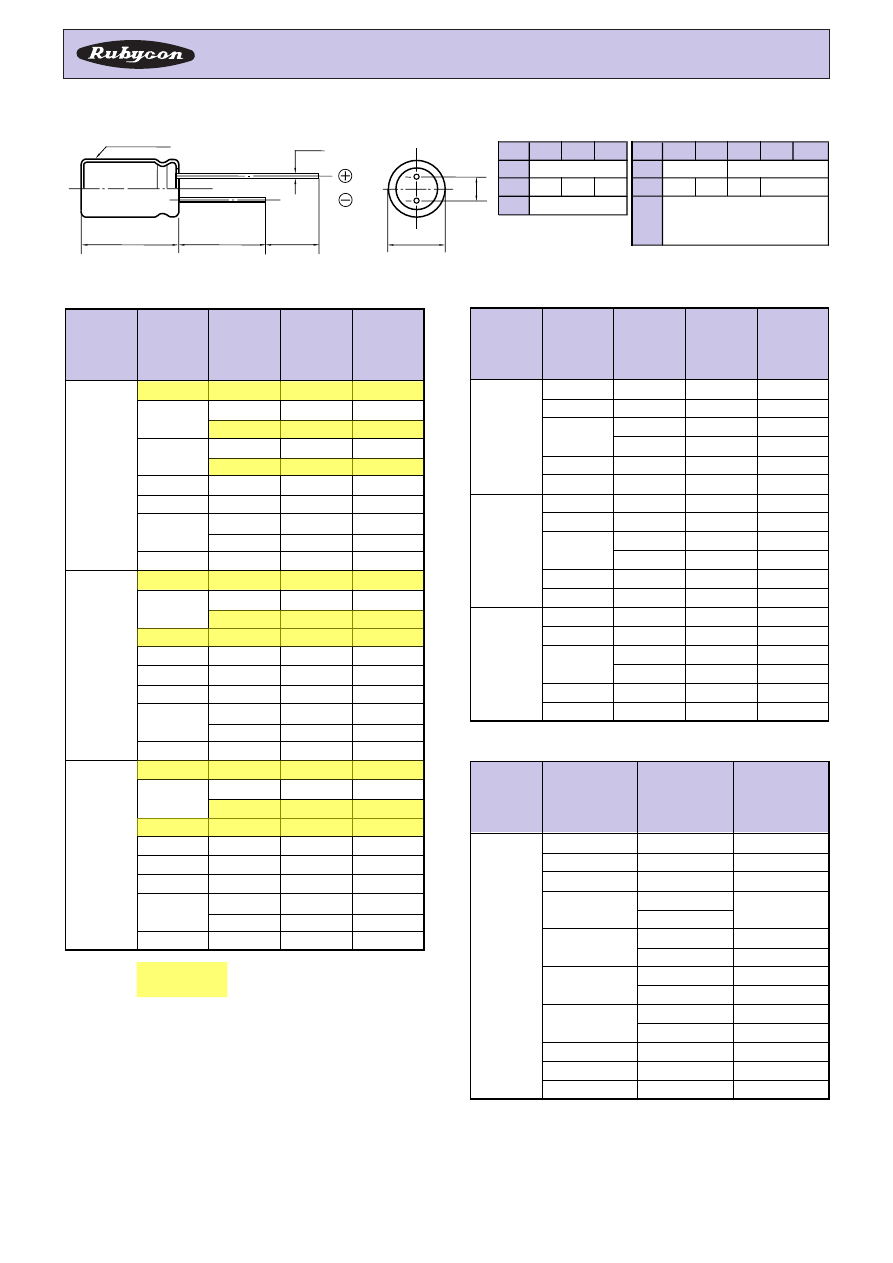 Rubycon